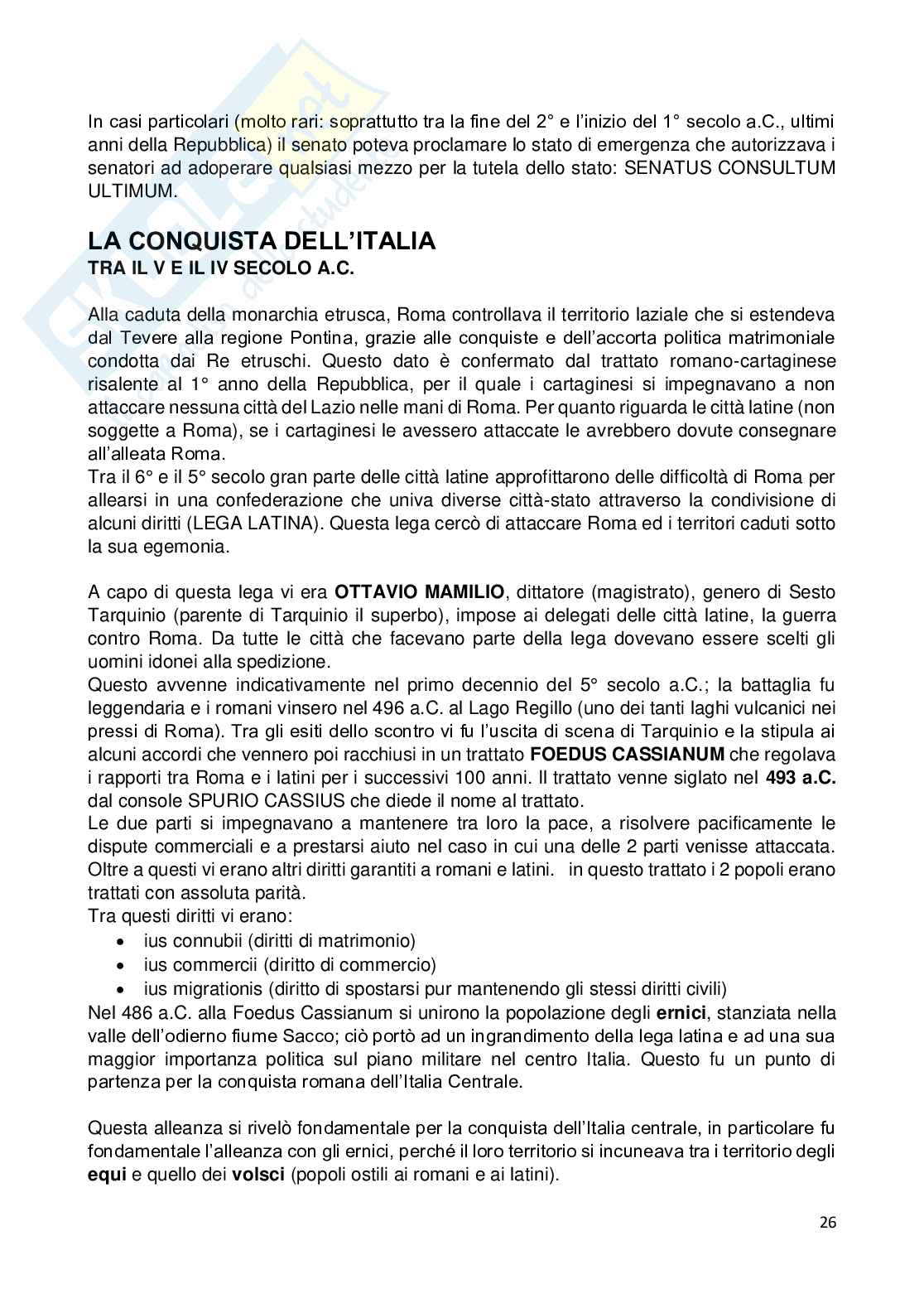 In casi particolari (molto rari: soprattutto tra la fine del 2° e l'inizio del 1° secolo a.C., ultimi anni della Repubblica) il senato poteva proclamare lo stato di emergenza che autorizzava i senatori ad adoperare qualsiasi mezzo per la tutela dello stato: SENATUS CONSULTUM ULTIMUM.

LA CONQUISTA DELL'ITALIA
TRA IL V E IL IV SECOLO A.C.

Alla caduta della monarchia etrusca, Roma controllava il territorio laziale che si estendeva dal Tevere alla regione Pontina, grazie alle conquiste e dell'accorta politica matrimoniale condotta dai Re etruschi. Questo dato è confermato dal trattato romano-cartaginese risalente al 1° anno della Repubblica, per il quale i cartaginesi si impegnavano a non attaccare nessuna città del Lazio nelle mani di Roma. Per quanto riguarda le città latine (non soggette a Roma), se i cartaginesi le avessero attaccate le avrebbero dovute consegnare all'alleata Roma.
Tra il 6° e il 5° secolo gran parte delle città latine approfittarono delle difficoltà di Roma per allearsi in una confederazione che univa diverse città-stato attraverso la condivisione di alcuni diritti (LEGA LATINA). Questa lega cercò di attaccare Roma ed i territori caduti sotto la sua egemonia.

A capo di questa lega vi era OTTAVIO MAMILIO, dittatore (magistrato), genero di Sesto Tarquinio (parente di Tarquinio il superbo), impose ai delegati delle città latine, la guerra contro Roma. Da tutte le città che facevano parte della lega dovevano essere scelti gli uomini idonei alla spedizione.
Questo avvenne indicativamente nel primo decennio del 5° secolo a.C.; la battaglia fu leggendaria e i romani vinsero nel 496 a.C. al Lago Regillo (uno dei tanti laghi vulcanici nei pressi di Roma). Tra gli esiti dello scontro vi fu l'uscita di scena di Tarquinio e la stipula ai alcuni accordi che vennero poi racchiusi in un trattato FOEDUS CASSIANUM che regolava i rapporti tra Roma e i latini per i successivi 100 anni. Il trattato venne siglato nel 493 a.C. dal console SPURIO CASSIUS che diede il nome al trattato.
Le due parti si impegnavano a mantenere tra loro la pace, a risolvere pacificamente le dispute commerciali e a prestarsi aiuto nel caso in cui una delle 2 parti venisse attaccata. Oltre a questi vi erano altri diritti garantiti a romani e latini. in questo trattato i 2 popoli erano trattati con assoluta parità.
Tra questi diritti vi erano:
• ius connubii (diritti di matrimonio)
• ius commercii (diritto di commercio)
• ius migrationis (diritto di spostarsi pur mantenendo gli stessi diritti civili)
Nel 486 a.C. alla Foedus Cassianum si unirono la popolazione degli ernici, stanziata nella valle dell'odierno fiume Sacco; ciò portò ad un ingrandimento della lega latina e ad una sua maggior importanza politica sul piano militare nel centro Italia. Questo fu un punto di partenza per la conquista romana dell'Italia Centrale.

Questa alleanza si rivelò fondamentale per la conquista dell'Italia centrale, in particolare fu fondamentale l'alleanza con gli ernici, perché il loro territorio si incuneava tra i territorio degli equi e quello dei volsci (popoli ostili ai romani e ai latini).

26